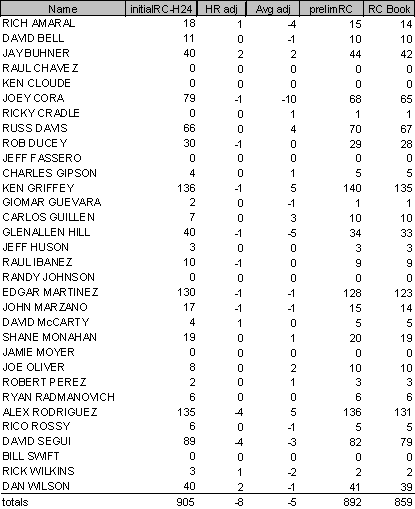 | Name | initialRC-H24 | HR adj | Avg adj | prelimRC | RC Book |
|---|---|---|---|---|---|
| RICH AMARAL | 18 | 1 | -4 | 15 | 14 |
| DAVID BELL | 11 | 0 | -1 | 10 | 10 |
| JAY BUHNER | 40 | 2 | 2 | 44 | 42 |
| RAUL CHAVEZ | 0 | 0 | 0 | 0 | 0 |
| KEN CLOUDE | 0 | 0 | 0 | 0 | 0 |
| JOEY CORA | 79 | -1 | -10 | 68 | 65 |
| RICKY CRADLE | 0 | 0 | 1 | 1 | 1 |
| RUSS DAVIS | 66 | 0 | 4 | 70 | 67 |
| ROB DUCEY | 30 | -1 | 0 | 29 | 28 |
| JEFF FASSERO | 0 | 0 | 0 | 0 | 0 |
| CHARLES GIPSON | 4 | 0 | 1 | 5 | 5 |
| KEN GRIFFEY | 136 | -1 | 5 | 140 | 135 |
| GIOMAR GUEVARA | 2 | 0 | -1 | 1 | 1 |
| CARLOS GUILLEN | 7 | 0 | 3 | 10 | 10 |
| GLENALLEN HILL | 40 | -1 | -5 | 34 | 33 |
| JEFF HUSON | 3 | 0 | 0 | 3 | 3 |
| RAUL IBANEZ | 10 | -1 | 0 | 9 | 9 |
| RANDY JOHNSON | 0 | 0 | 0 | 0 | 0 |
| EDGAR MARTINEZ | 130 | -1 | -1 | 128 | 123 |
| JOHN MARZANO | 17 | -1 | -1 | 15 | 14 |
| DAVID McCARTY | 4 | 1 | 0 | 5 | 5 |
| SHANE MONAHAN | 19 | 0 | 1 | 20 | 19 |
| JAMIE MOYER | 0 | 0 | 0 | 0 | 0 |
| JOE OLIVER | 8 | 0 | 2 | 10 | 10 |
| ROBERT PEREZ | 2 | 0 | 1 | 3 | 3 |
| RYAN RADMANOVICH | 6 | 0 | 0 | 6 | 6 |
| ALEX RODRIGUEZ | 135 | -4 | 5 | 136 | 131 |
| RICO ROSSY | 6 | 0 | -1 | 5 | 5 |
| DAVID SEGUI | 89 | -4 | -3 | 82 | 79 |
| BILL SWIFT | 0 | 0 | 0 | 0 | 0 |
| RICK WILKINS | 3 | 1 | -2 | 2 | 2 |
| DAN WILSON | 40 | 2 | -1 | 41 | 39 |
| totals | 905 | -8 | -5 | 892 | 859 |